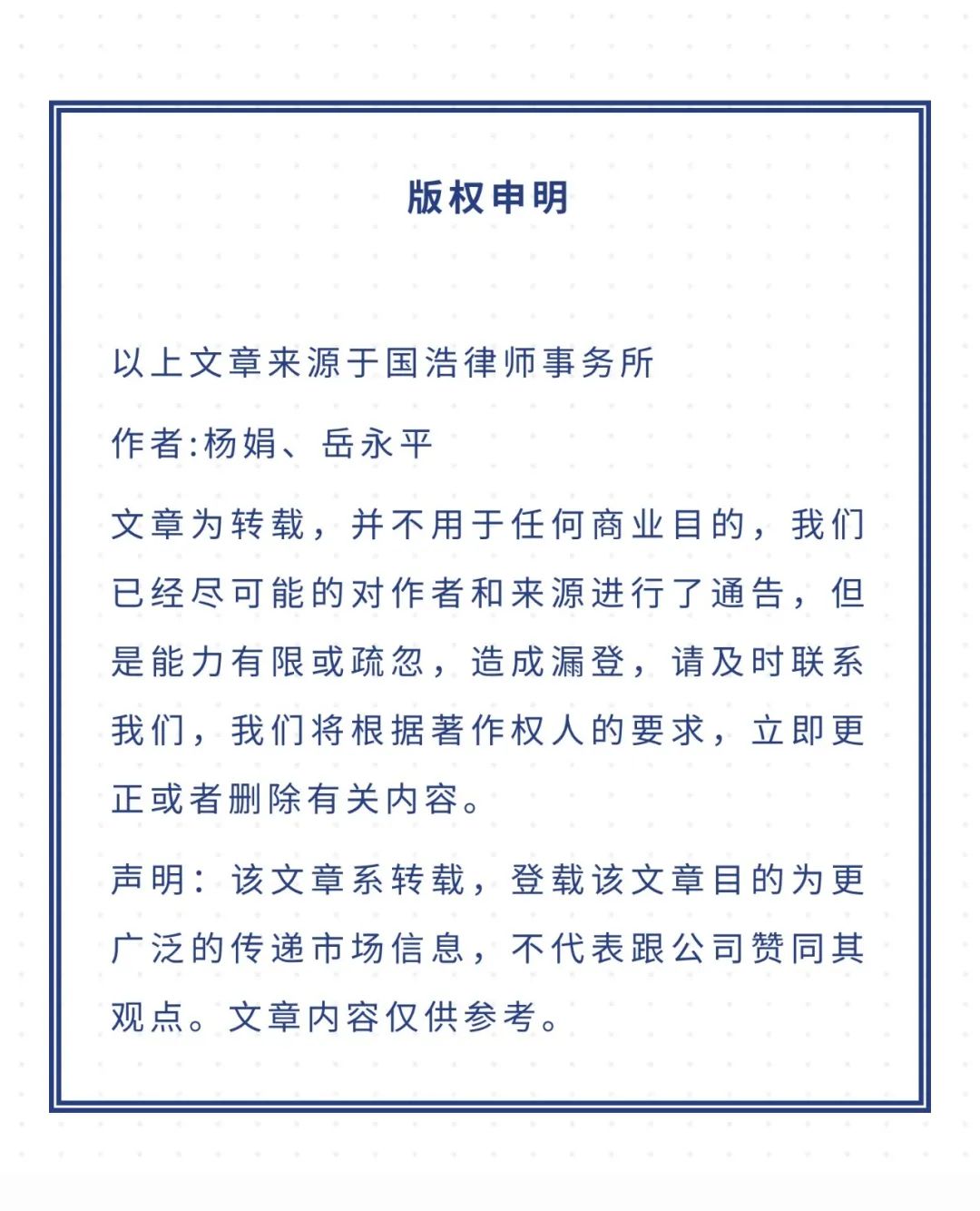 版权申明

以上文章来源于国浩律师事务所

作者:杨娟、岳永平

文章为转载，并不用于任何商业目的，我们已经尽可能的对作者和来源进行了通告，但是能力有限或疏忽，造成漏登，请及时联系我们，我们将根据著作权人的要求，立即更正或者删除有关内容。

声明：该文章系转载，登载该文章目的为更广泛的传递市场信息，不代表跟公司赞同其观点。文章内容仅供参考。